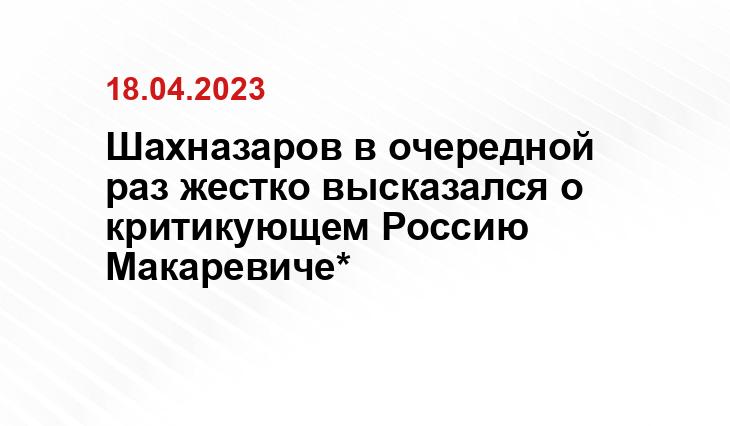 18.04.2023

Шахназаров в очередной раз жестко высказался о критикующем Россию Макаревиче*